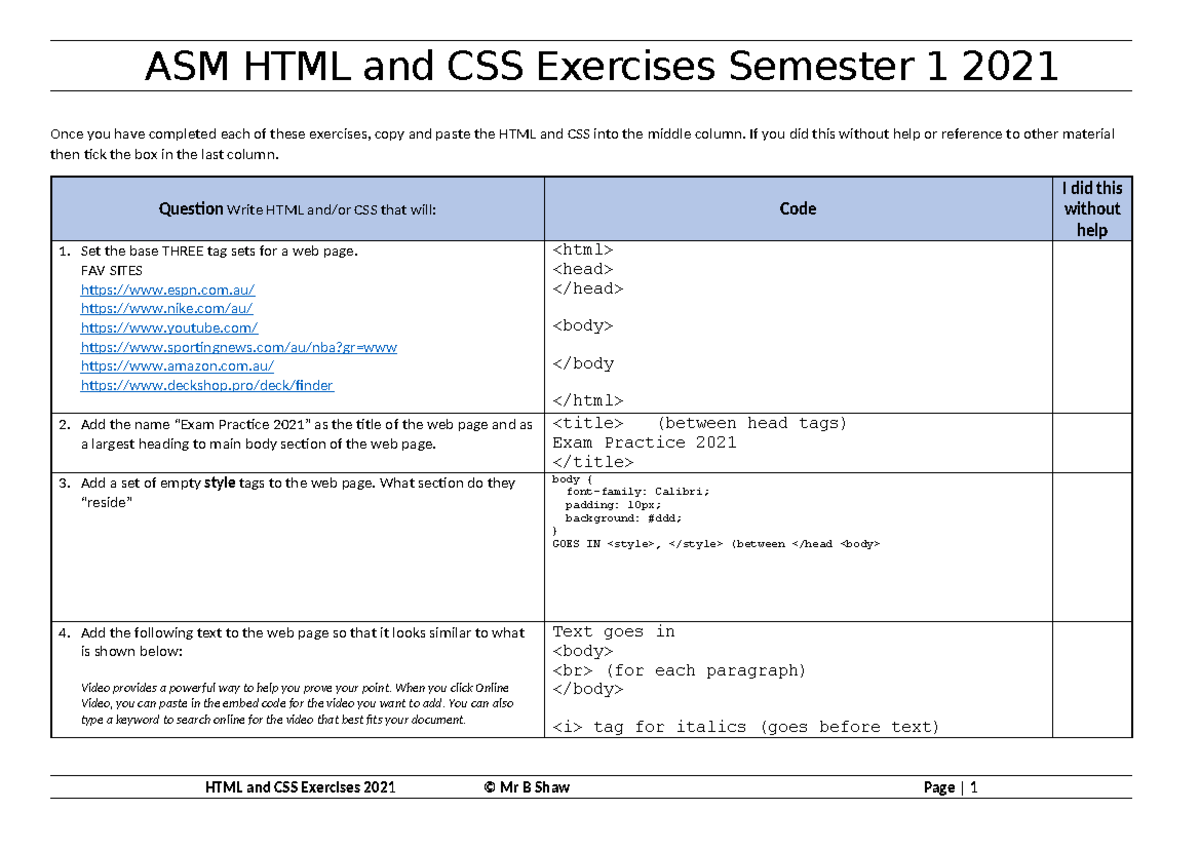 ASM HTML and CSS Exercises Semester 1 2021

Once you have completed each of these exercises, copy and paste the HTML and CSS into the middle column. If you did this without help or reference to other material then tick the box in the last column.

| Question Write HTML and/or CSS that will: | Code | I did this without help |
|---|---|---|
| 1. Set the base THREE tag sets for a web page. FAV SITES https://www.espn.com.au/ https://www.nike.com/au/ https://www.youtube.com/ https://www.sportingnews.com/au/nba?gr=www https://www.amazon.com.au/ https://www.deckshop.pro/deck/finder | <html> <head> </head> <body> </body </html> | |
| 2. Add the name "Exam Practice 2021" as the title of the web page and as a largest heading to main body section of the web page. | <title> (between head tags) Exam Practice 2021 </title> | |
| 3. Add a set of empty style tags to the web page. What section do they "reside" | body { font-family: Calibri; padding: 10px; background: #ddd; } GOES IN <style>, </style> (between </head <body> | |
| 4. Add the following text to the web page so that it looks similar to what is shown below: Video provides a powerful way to help you prove your point. When you click Online Video, you can paste in the embed code for the video you want to add. You can also type a keyword to search online for the video that best fits your document. | Text goes in <body> <br> (for each paragraph) </body> <i> tag for italics (goes before text) | |

HTML and CSS Exercises 2021 © Mr B Shaw Page | 1